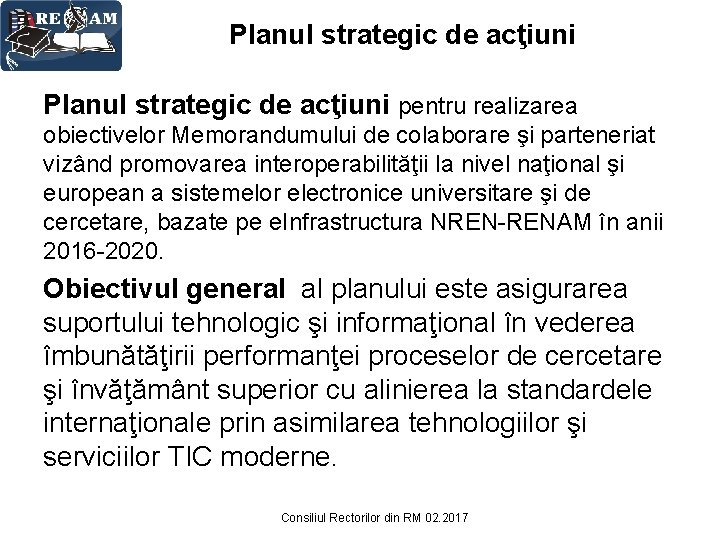 RENAM

Planul strategic de acţiuni

Planul strategic de acţiuni pentru realizarea obiectivelor Memorandumului de colaborare şi parteneriat vizând promovarea interoperabilităţii la nivel naţional şi european a sistemelor electronice universitare şi de cercetare, bazate pe eInfrastructura NREN-RENAM în anii 2016-2020.

Obiectivul general al planului este asigurarea suportului tehnologic şi informaţional în vederea îmbunătăţirii performanţei proceselor de cercetare şi învăţământ superior cu alinierea la standardele internaţionale prin asimilarea tehnologiilor şi serviciilor TIC moderne.

Consiliul Rectorilor din RM 02.2017